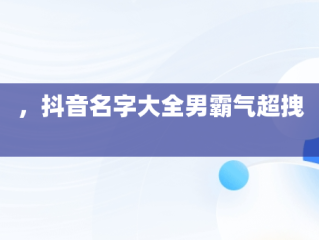 ，抖音名字大全男霸气超拽